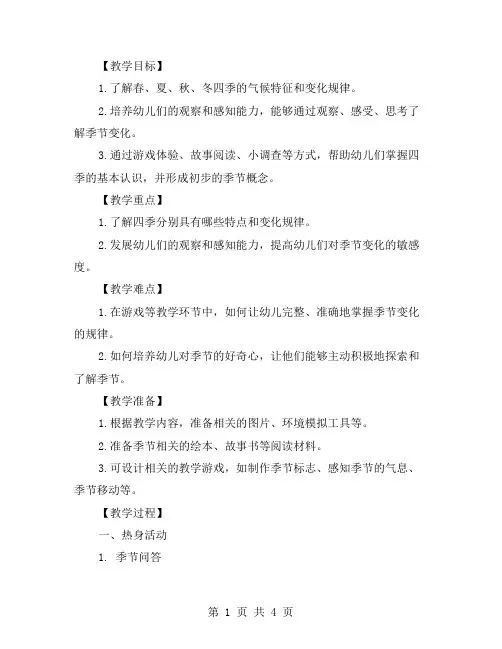 【教学目标】

1.了解春、夏、秋、冬四季的气候特征和变化规律。

2.培养幼儿们的观察和感知能力，能够通过观察、感受、思考了解季节变化。

3.通过游戏体验、故事阅读、小调查等方式，帮助幼儿们掌握四季的基本认识，并形成初步的季节概念。

【教学重点】

1.了解四季分别具有哪些特点和变化规律。

2.发展幼儿们的观察和感知能力，提高幼儿们对季节变化的敏感度。

【教学难点】

1.在游戏等教学环节中，如何让幼儿完整、准确地掌握季节变化的规律。

2.如何培养幼儿对季节的好奇心，让他们能够主动积极地探索和了解季节。

【教学准备】

1.根据教学内容，准备相关的图片、环境模拟工具等。

2.准备季节相关的绘本、故事书等阅读材料。

3.可设计相关的教学游戏，如制作季节标志、感知季节的气息、季节移动等。

【教学过程】

一、热身活动

1. 季节问答

第 1 页 共 4 页